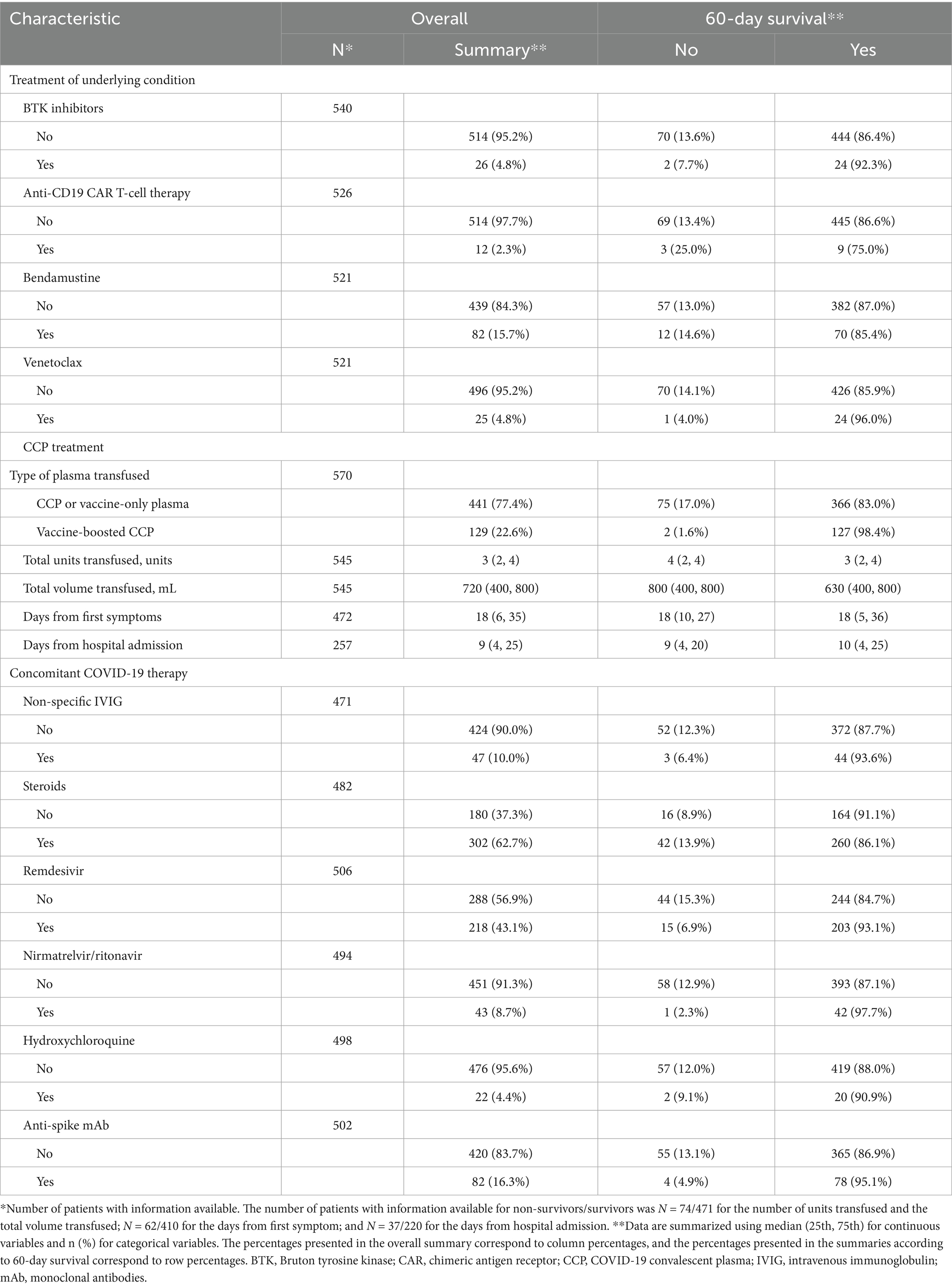 | Characteristic | Overall | | 60-day survival** | |
|---|---|---|---|---|
| | N* | Summary** | No | Yes |
| Treatment of underlying condition | | | | |
| BTK inhibitors | 540 | | | |
| No | | 514 (95.2%) | 70 (13.6%) | 444 (86.4%) |
| Yes | | 26 (4.8%) | 2 (7.7%) | 24 (92.3%) |
| Anti-CD19 CAR T-cell therapy | 526 | | | |
| No | | 514 (97.7%) | 69 (13.4%) | 445 (86.6%) |
| Yes | | 12 (2.3%) | 3 (25.0%) | 9 (75.0%) |
| Bendamustine | 521 | | | |
| No | | 439 (84.3%) | 57 (13.0%) | 382 (87.0%) |
| Yes | | 82 (15.7%) | 12 (14.6%) | 70 (85.4%) |
| Venetoclax | 521 | | | |
| No | | 496 (95.2%) | 70 (14.1%) | 426 (85.9%) |
| Yes | | 25 (4.8%) | 1 (4.0%) | 24 (96.0%) |
| CCP treatment | | | | |
| Type of plasma transfused | 570 | | | |
| CCP or vaccine-only plasma | | 441 (77.4%) | 75 (17.0%) | 366 (83.0%) |
| Vaccine-boosted CCP | | 129 (22.6%) | 2 (1.6%) | 127 (98.4%) |
| Total units transfused, units | 545 | 3 (2, 4) | 4 (2, 4) | 3 (2, 4) |
| Total volume transfused, mL | 545 | 720 (400, 800) | 800 (400, 800) | 630 (400, 800) |
| Days from first symptoms | 472 | 18 (6, 35) | 18 (10, 27) | 18 (5, 36) |
| Days from hospital admission | 257 | 9 (4, 25) | 9 (4, 20) | 10 (4, 25) |
| Concomitant COVID-19 therapy | | | | |
| Non-specific IVIG | 471 | | | |
| No | | 424 (90.0%) | 52 (12.3%) | 372 (87.7%) |
| Yes | | 47 (10.0%) | 3 (6.4%) | 44 (93.6%) |
| Steroids | 482 | | | |
| No | | 180 (37.3%) | 16 (8.9%) | 164 (91.1%) |
| Yes | | 302 (62.7%) | 42 (13.9%) | 260 (86.1%) |
| Remdesivir | 506 | | | |
| No | | 288 (56.9%) | 44 (15.3%) | 244 (84.7%) |
| Yes | | 218 (43.1%) | 15 (6.9%) | 203 (93.1%) |
| Nirmatrelvir/ritonavir | 494 | | | |
| No | | 451 (91.3%) | 58 (12.9%) | 393 (87.1%) |
| Yes | | 43 (8.7%) | 1 (2.3%) | 42 (97.7%) |
| Hydroxychloroquine | 498 | | | |
| No | | 476 (95.6%) | 57 (12.0%) | 419 (88.0%) |
| Yes | | 22 (4.4%) | 2 (9.1%) | 20 (90.9%) |
| Anti-spike mAb | 502 | | | |
| No | | 420 (83.7%) | 55 (13.1%) | 365 (86.9%) |
| Yes | | 82 (16.3%) | 4 (4.9%) | 78 (95.1%) |

*Number of patients with information available. The number of patients with information available for non-survivors/survivors was $N$ = 74/471 for the number of units transfused and the total volume transfused; $N$ = 62/410 for the days from first symptom; and $N$ = 37/220 for the days from hospital admission. **Data are summarized using median (25th, 75th) for continuous variables and n (%) for categorical variables. The percentages presented in the overall summary correspond to column percentages, and the percentages presented in the summaries according to 60-day survival correspond to row percentages. BTK, Bruton tyrosine kinase; CAR, chimeric antigen receptor; CCP, COVID-19 convalescent plasma; IVIG, intravenous immunoglobulin; mAb, monoclonal antibodies.